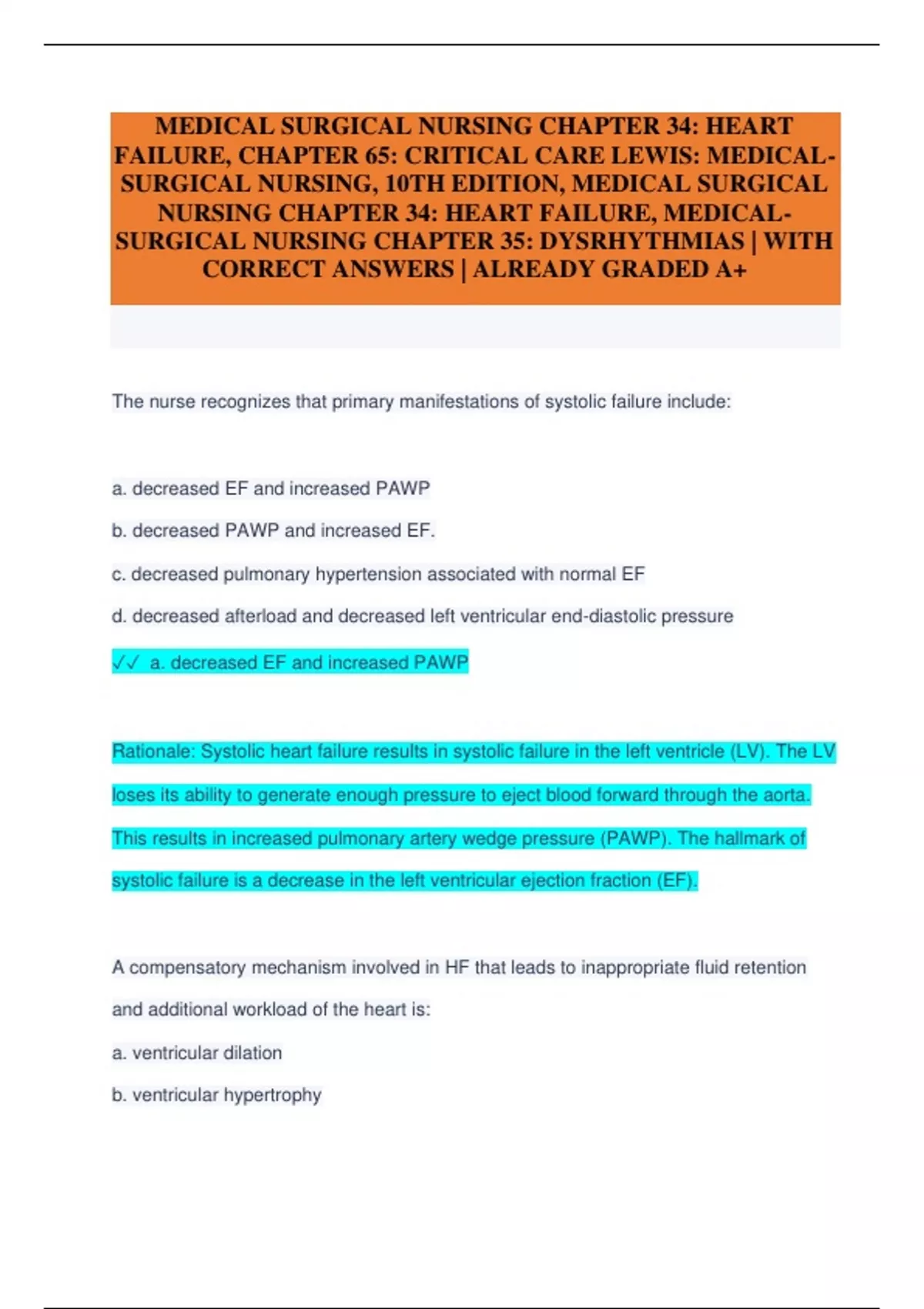 MEDICAL SURGICAL NURSING CHAPTER 34: HEART FAILURE, CHAPTER 65: CRITICAL CARE LEWIS: MEDICAL-SURGICAL NURSING, 10TH EDITION, MEDICAL SURGICAL NURSING CHAPTER 34: HEART FAILURE, MEDICAL-SURGICAL NURSING CHAPTER 35: DYSRHYTHMIAS | WITH CORRECT ANSWERS | ALREADY GRADED A+

The nurse recognizes that primary manifestations of systolic failure include:

a. decreased EF and increased PAWP

b. decreased PAWP and increased EF.

c. decreased pulmonary hypertension associated with normal EF

d. decreased afterload and decreased left ventricular end-diastolic pressure

✓✓ a. decreased EF and increased PAWP

Rationale: Systolic heart failure results in systolic failure in the left ventricle (LV). The LV loses its ability to generate enough pressure to eject blood forward through the aorta. This results in increased pulmonary artery wedge pressure (PAWP). The hallmark of systolic failure is a decrease in the left ventricular ejection fraction (EF).

A compensatory mechanism involved in HF that leads to inappropriate fluid retention and additional workload of the heart is:

a. ventricular dilation

b. ventricular hypertrophy